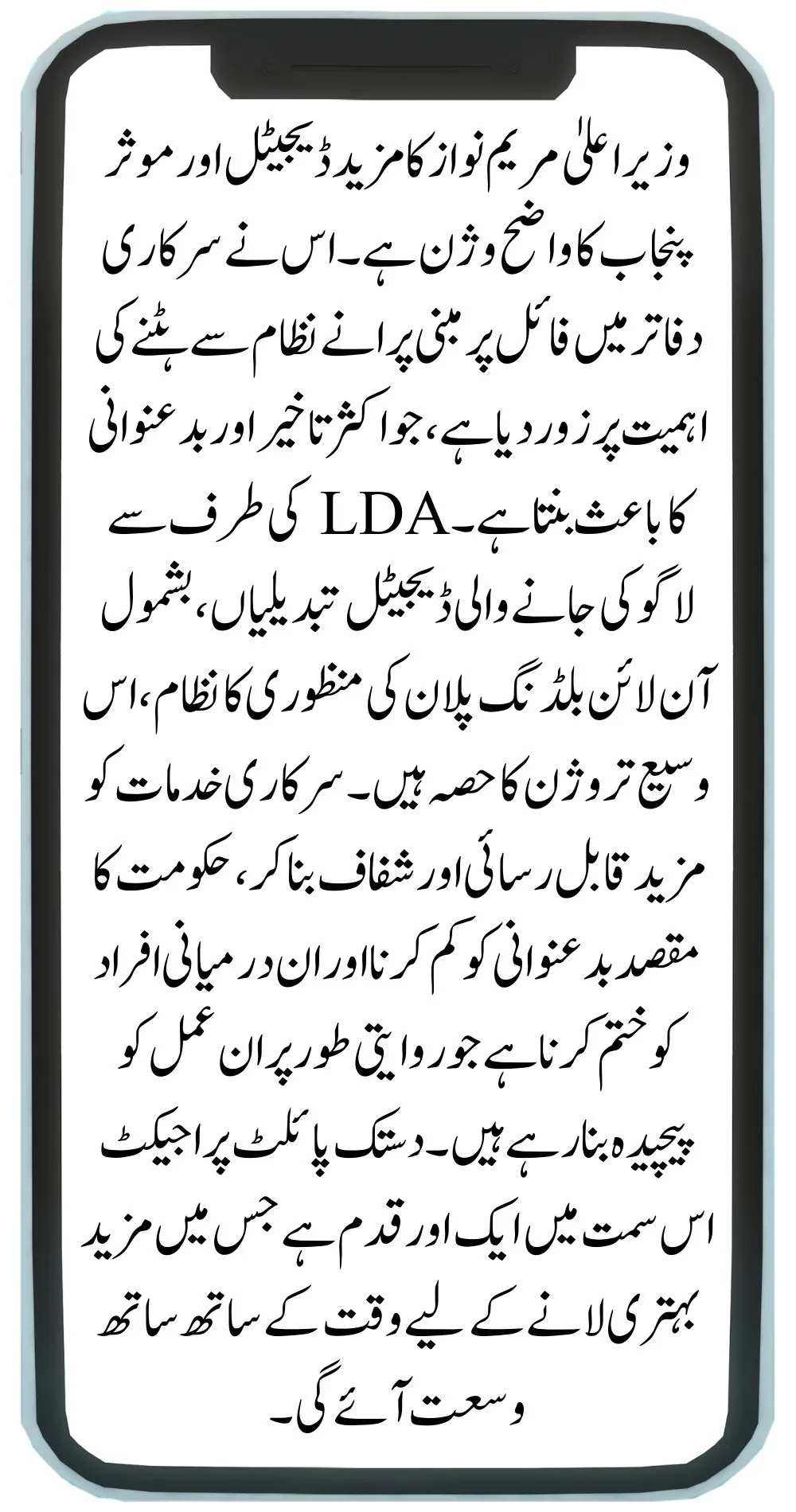 وزیر اعلیٰ مریم نواز کا مزید ڈیجیٹل اور موثر پنجاب کا واضح وژن ہے۔ اس نے سرکاری دفاتر میں فائل پر مبنی پرانے نظام سے ہٹنے کی اہمیت پر زور دیا ہے، جو اکثر تاخیر اور بدعنوانی کا باعث بنتا ہے۔ LDA کی طرف سے لاگو کی جانے والی ڈیجیٹل تبدیلیاں، بشمول آن لائن بلڈنگ پلان کی منظوری کا نظام، اس وسیع تر وژن کا حصہ ہیں۔ سرکاری خدمات کو مزید قابل رسائی اور شفاف بنا کر، حکومت کا مقصد بدعنوانی کو کم کرنا اور ان درمیانی افراد کو ختم کرنا ہے جو روایتی طور پر ان عمل کو پیچیدہ بنا رہے ہیں۔ دستک پائلٹ پراجیکٹ اس سمت میں ایک اور قدم ہے جس میں مزید بہتری لانے کے لیے وقت کے ساتھ ساتھ وسعت آئے گی۔